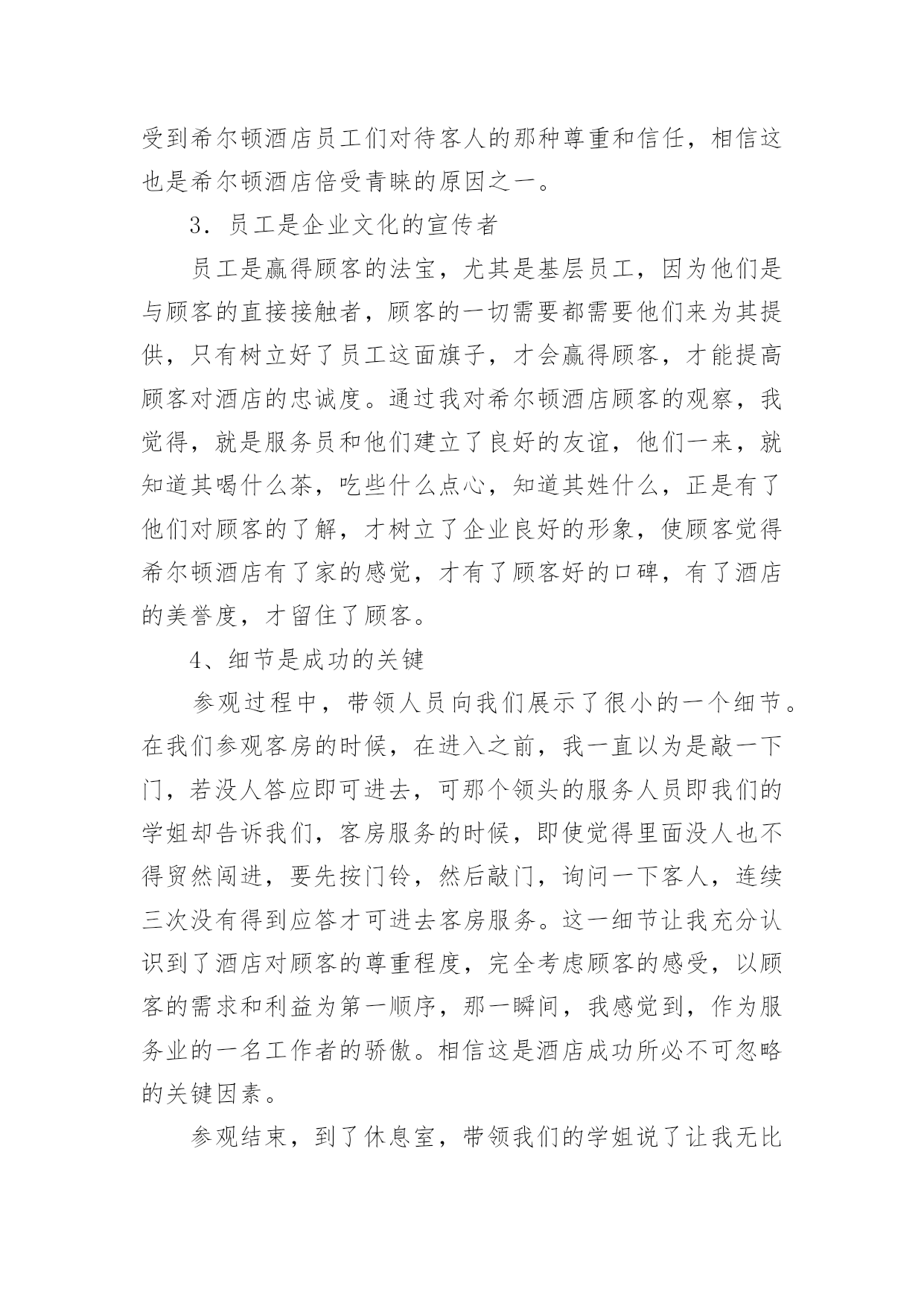 受到希尔顿酒店员工们对待客人的那种尊重和信任，相信这也是希尔顿酒店倍受青睐的原因之一。

3．员工是企业文化的宣传者

员工是赢得顾客的法宝，尤其是基层员工，因为他们是与顾客的直接接触者，顾客的一切需要都需要他们来为其提供，只有树立好了员工这面旗子，才会赢得顾客，才能提高顾客对酒店的忠诚度。通过我对希尔顿酒店顾客的观察，我觉得，就是服务员和他们建立了良好的友谊，他们一来，就知道其喝什么茶，吃些什么点心，知道其姓什么，正是有了他们对顾客的了解，才树立了企业良好的形象，使顾客觉得希尔顿酒店有了家的感觉，才有了顾客好的口碑，有了酒店的美誉度，才留住了顾客。

4、细节是成功的关键

参观过程中，带领人员向我们展示了很小的一个细节。在我们参观客房的时候，在进入之前，我一直以为是敲一下门，若没人答应即可进去，可那个领头的服务人员即我们的学姐却告诉我们，客房服务的时候，即使觉得里面没人也不得贸然闯进，要先按门铃，然后敲门，询问一下客人，连续三次没有得到应答才可进去客房服务。这一细节让我充分认识到了酒店对顾客的尊重程度，完全考虑顾客的感受，以顾客的需求和利益为第一顺序，那一瞬间，我感觉到，作为服务业的一名工作者的骄傲。相信这是酒店成功所必不可忽略的关键因素。

参观结束，到了休息室，带领我们的学姐说了让我无比